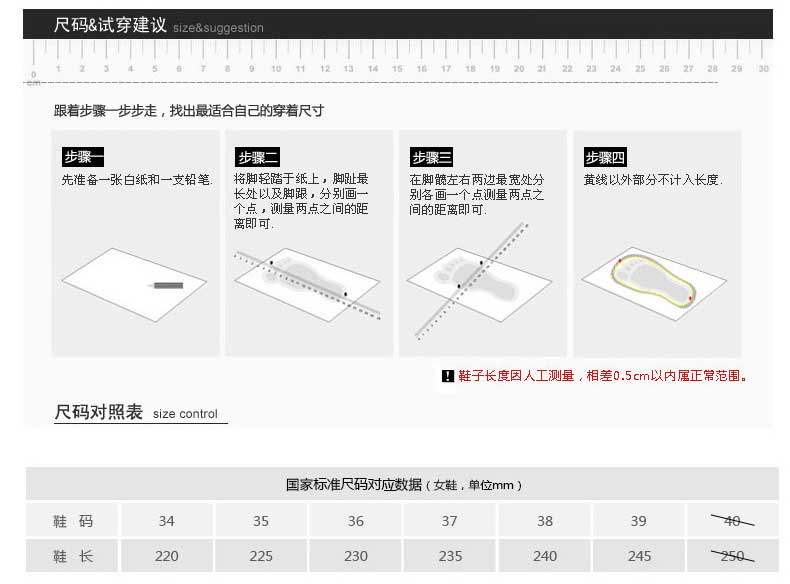 尺码&试穿建议 size&suggestion

0 cm 1 2 3 4 5 6 7 8 9 10 11 12 13 14 15 16 17 18 19 20 21 22 23 24 25 26 27 28 29 30

跟着步骤一步步走，找出最适合自己的穿着尺寸

步骤一
先准备一张白纸和一支铅笔.

步骤二
将脚轻踏于纸上，脚趾最长处以及脚跟，分别画一个点，测量两点之间的距离即可.

步骤三
在脚髋左右两边最宽处分别各画一个点测量两点之间的距离即可.

步骤四
黄线以外部分不计入长度.

! 鞋子长度因人工测量，相差0.5cm以内属正常范围。

尺码对照表 size control

国家标准尺码对应数据（女鞋，单位mm）

| 鞋 码 | 34 | 35 | 36 | 37 | 38 | 39 | 40 |
|---|---|---|---|---|---|---|---|
| 鞋 长 | 220 | 225 | 230 | 235 | 240 | 245 | 250 |